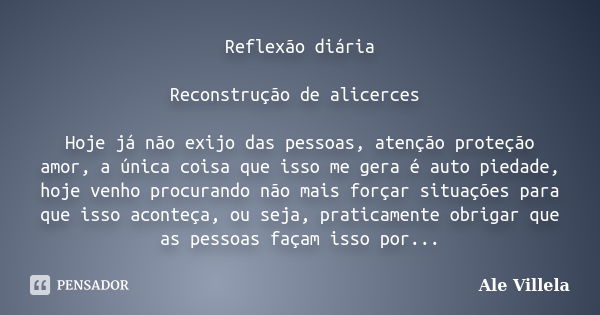 Reflexão diária

Reconstrução de alicerces

Hoje já não exijo das pessoas, atenção proteção amor, a única coisa que isso me gera é auto piedade, hoje venho procurando não mais forçar situações para que isso aconteça, ou seja, praticamente obrigar que as pessoas façam isso por...

PENSADOR

Ale Villela